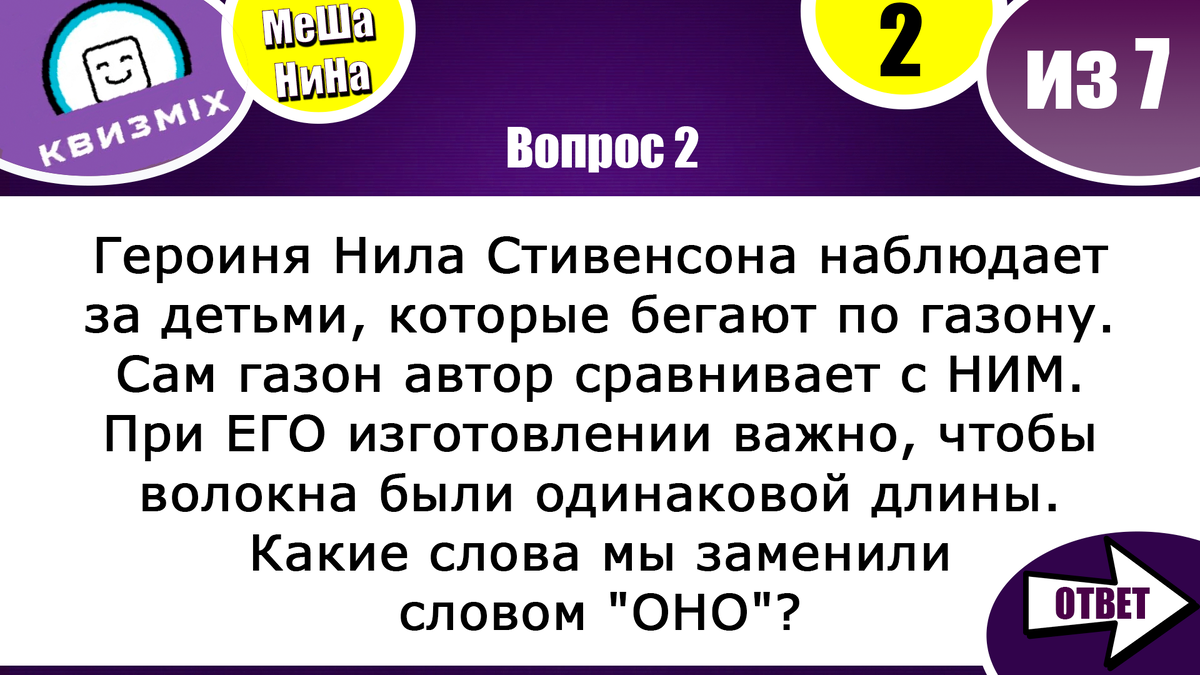 КВИЗМIX

МеШа НиНа

2

ИЗ 7

Вопрос 2

Героиня Нила Стивенсона наблюдает за детьми, которые бегают по газону. Сам газон автор сравнивает с НИМ. При ЕГО изготовлении важно, чтобы волокна были одинаковой длины. Какие слова мы заменили словом "ОНО"?

ОТВЕТ